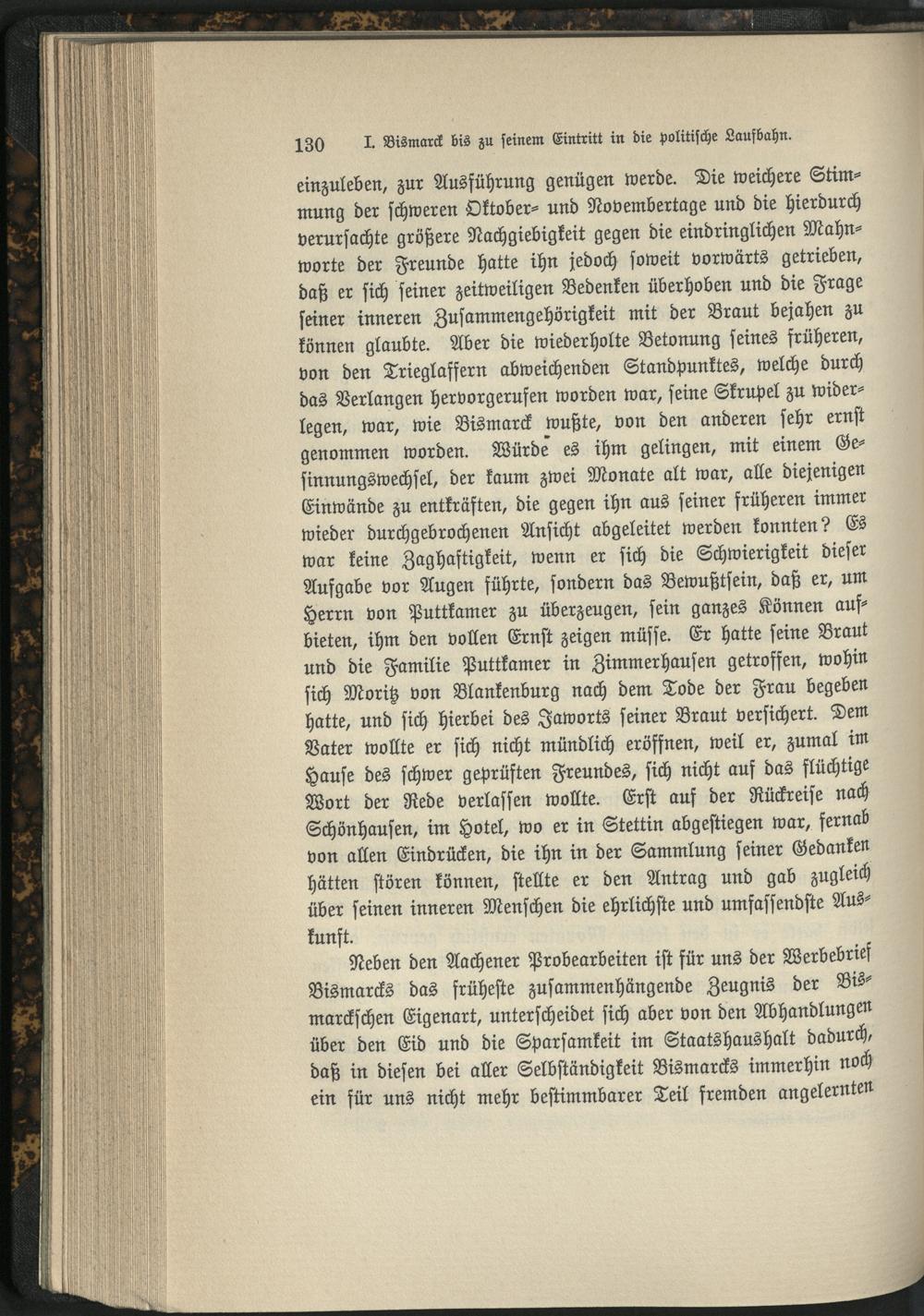 130 I. Bismarck bis zu seinem Eintritt in die politische Laufbahn.

einzuleben, zur Ausführung genügen werde. Die weichere Stimmung der schweren Oktober- und Novembertage und die hierdurch verursachte größere Nachgiebigkeit gegen die eindringlichen Mahnworte der Freunde hatte ihn jedoch soweit vorwärts getrieben, daß er sich seiner zeitweiligen Bedenken überhoben und die Frage seiner inneren Zusammengehörigkeit mit der Braut bejahen zu können glaubte. Aber die wiederholte Betonung seines früheren, von den Trieglaffern abweichenden Standpunktes, welche durch das Verlangen hervorgerufen worden war, seine Skrupel zu widerlegen, war, wie Bismarck wußte, von den anderen sehr ernst genommen worden. Würde es ihm gelingen, mit einem Gesinnungswechsel, der kaum zwei Monate alt war, alle diejenigen Einwände zu entkräften, die gegen ihn aus seiner früheren immer wieder durchgebrochenen Ansicht abgeleitet werden konnten? Es war keine Zaghaftigkeit, wenn er sich die Schwierigkeit dieser Aufgabe vor Augen führte, sondern das Bewußtsein, daß er, um Herrn von Puttkamer zu überzeugen, sein ganzes Können aufbieten, ihm den vollen Ernst zeigen müsse. Er hatte seine Braut und die Familie Puttkamer in Zimmerhausen getroffen, wohin sich Moritz von Blankenburg nach dem Tode der Frau begeben hatte, und sich hierbei des Jaworts seiner Braut versichert. Dem Vater wollte er sich nicht mündlich eröffnen, weil er, zumal im Hause des schwer geprüften Freundes, sich nicht auf das flüchtige Wort der Rede verlassen wollte. Erst auf der Rückreise nach Schönhausen, im Hotel, wo er in Stettin abgestiegen war, fernab von allen Eindrücken, die ihn in der Sammlung seiner Gedanken hätten stören können, stellte er den Antrag und gab zugleich über seinen inneren Menschen die ehrlichste und umfassendste Auskunft.

Neben den Aachener Probearbeiten ist für uns der Werbebrief Bismarcks das früheste zusammenhängende Zeugnis der Bismarckschen Eigenart, unterscheidet sich aber von den Abhandlungen über den Eid und die Sparsamkeit im Staatshaushalt dadurch, daß in diesen bei aller Selbständigkeit Bismarcks immerhin noch ein für uns nicht mehr bestimmbarer Teil fremden angelernten